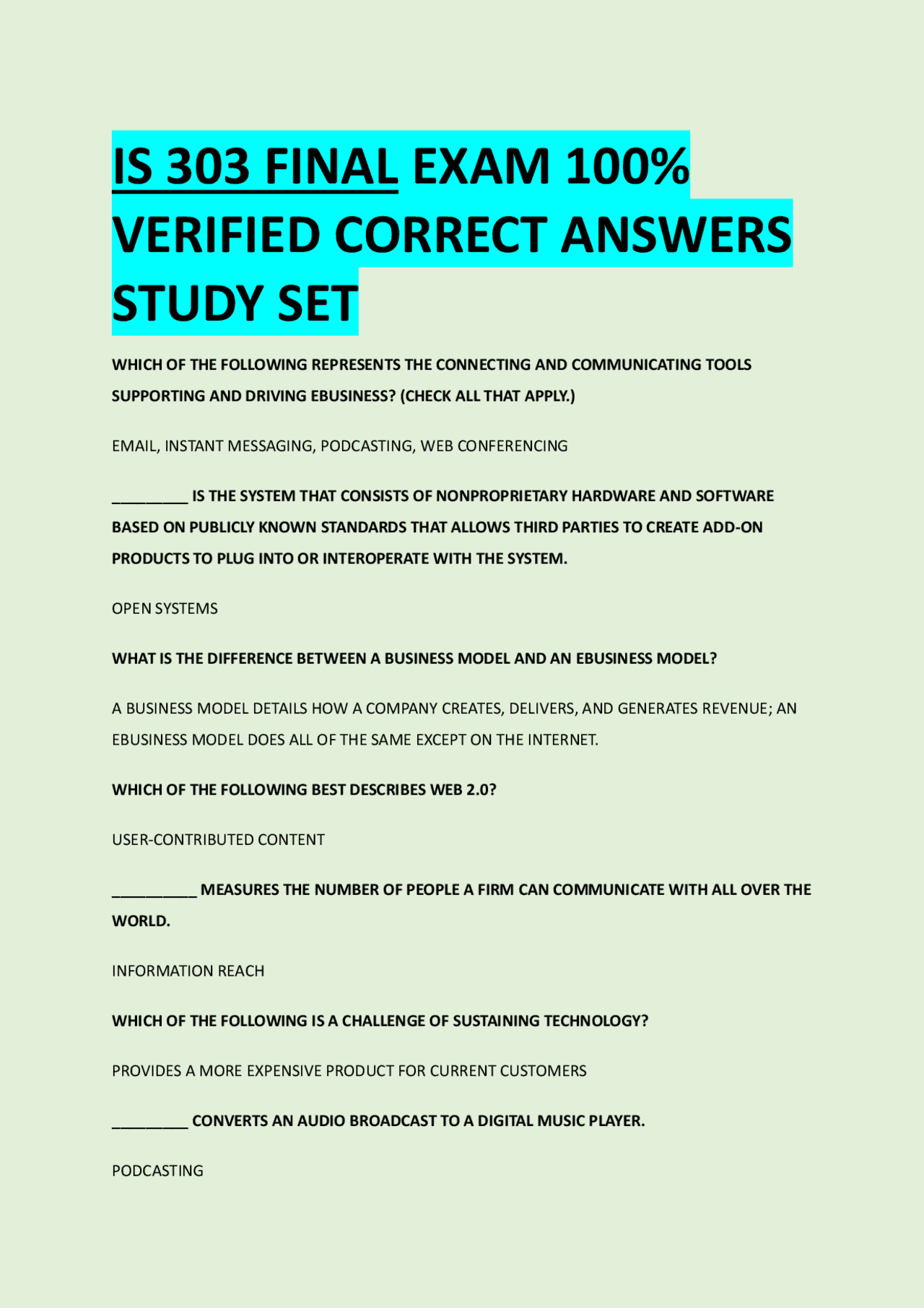 IS 303 FINAL EXAM 100% VERIFIED CORRECT ANSWERS STUDY SET

WHICH OF THE FOLLOWING REPRESENTS THE CONNECTING AND COMMUNICATING TOOLS SUPPORTING AND DRIVING EBUSINESS? (CHECK ALL THAT APPLY.)

EMAIL, INSTANT MESSAGING, PODCASTING, WEB CONFERENCING

_________ IS THE SYSTEM THAT CONSISTS OF NONPROPRIETARY HARDWARE AND SOFTWARE BASED ON PUBLICLY KNOWN STANDARDS THAT ALLOWS THIRD PARTIES TO CREATE ADD-ON PRODUCTS TO PLUG INTO OR INTEROPERATE WITH THE SYSTEM.

OPEN SYSTEMS

WHAT IS THE DIFFERENCE BETWEEN A BUSINESS MODEL AND AN EBUSINESS MODEL?

A BUSINESS MODEL DETAILS HOW A COMPANY CREATES, DELIVERS, AND GENERATES REVENUE; AN EBUSINESS MODEL DOES ALL OF THE SAME EXCEPT ON THE INTERNET.

WHICH OF THE FOLLOWING BEST DESCRIBES WEB 2.0?

USER-CONTRIBUTED CONTENT

__________ MEASURES THE NUMBER OF PEOPLE A FIRM CAN COMMUNICATE WITH ALL OVER THE WORLD.

INFORMATION REACH

WHICH OF THE FOLLOWING IS A CHALLENGE OF SUSTAINING TECHNOLOGY?

PROVIDES A MORE EXPENSIVE PRODUCT FOR CURRENT CUSTOMERS

_________ CONVERTS AN AUDIO BROADCAST TO A DIGITAL MUSIC PLAYER.

PODCASTING